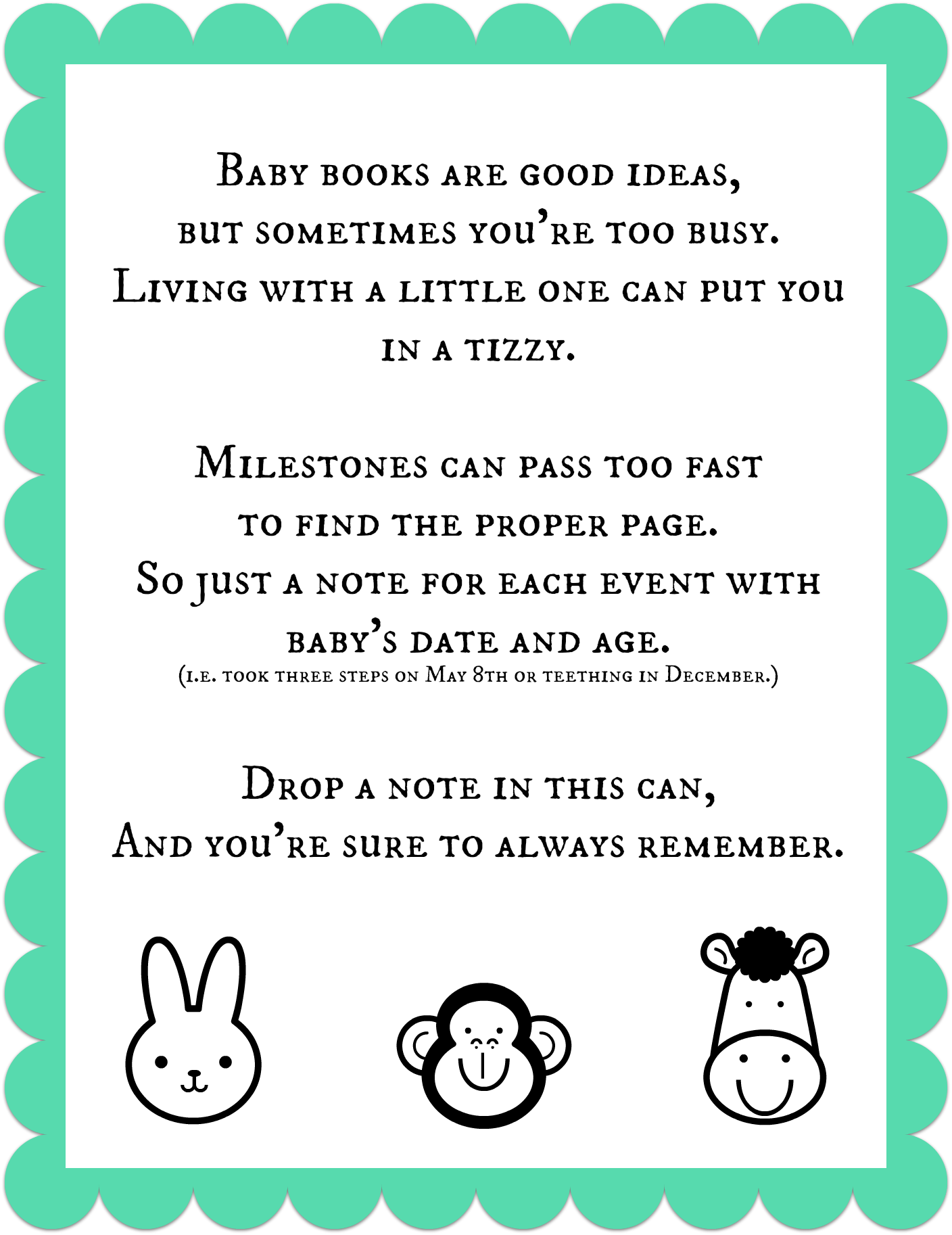 Baby books are good ideas,
but sometimes you're too busy.
Living with a little one can put you
in a tizzy.

Milestones can pass too fast
to find the proper page.
So just a note for each event with
baby's date and age.
(i.e. took three steps on May 8th or teething in December.)

Drop a note in this can,
And you're sure to always remember.